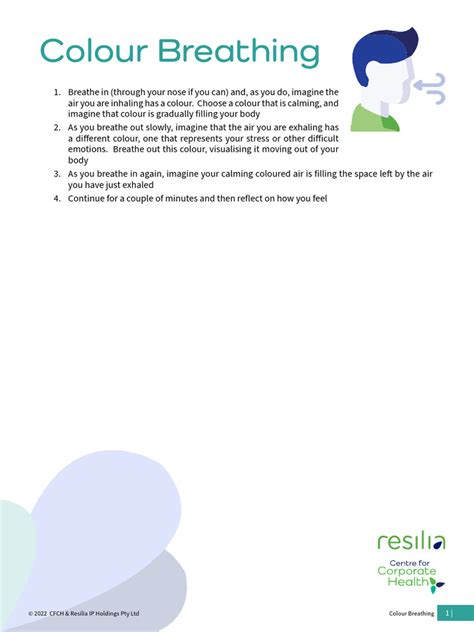 Colour Breathing

1. Breathe in (through your nose if you can) and, as you do, imagine the air you are inhaling has a colour. Choose a colour that is calming, and imagine that colour is gradually filling your body
2. As you breathe out slowly, imagine that the air you are exhaling has a different colour, one that represents your stress or other difficult emotions. Breathe out this colour, visualising it moving out of your body
3. As you breathe in again, imagine your calming coloured air is filling the space left by the air you have just exhaled
4. Continue for a couple of minutes and then reflect on how you feel

resilia

Centre for Corporate Health

© 2022 CFCH & Resilia IP Holdings Pty Ltd

Colour Breathing 1 |